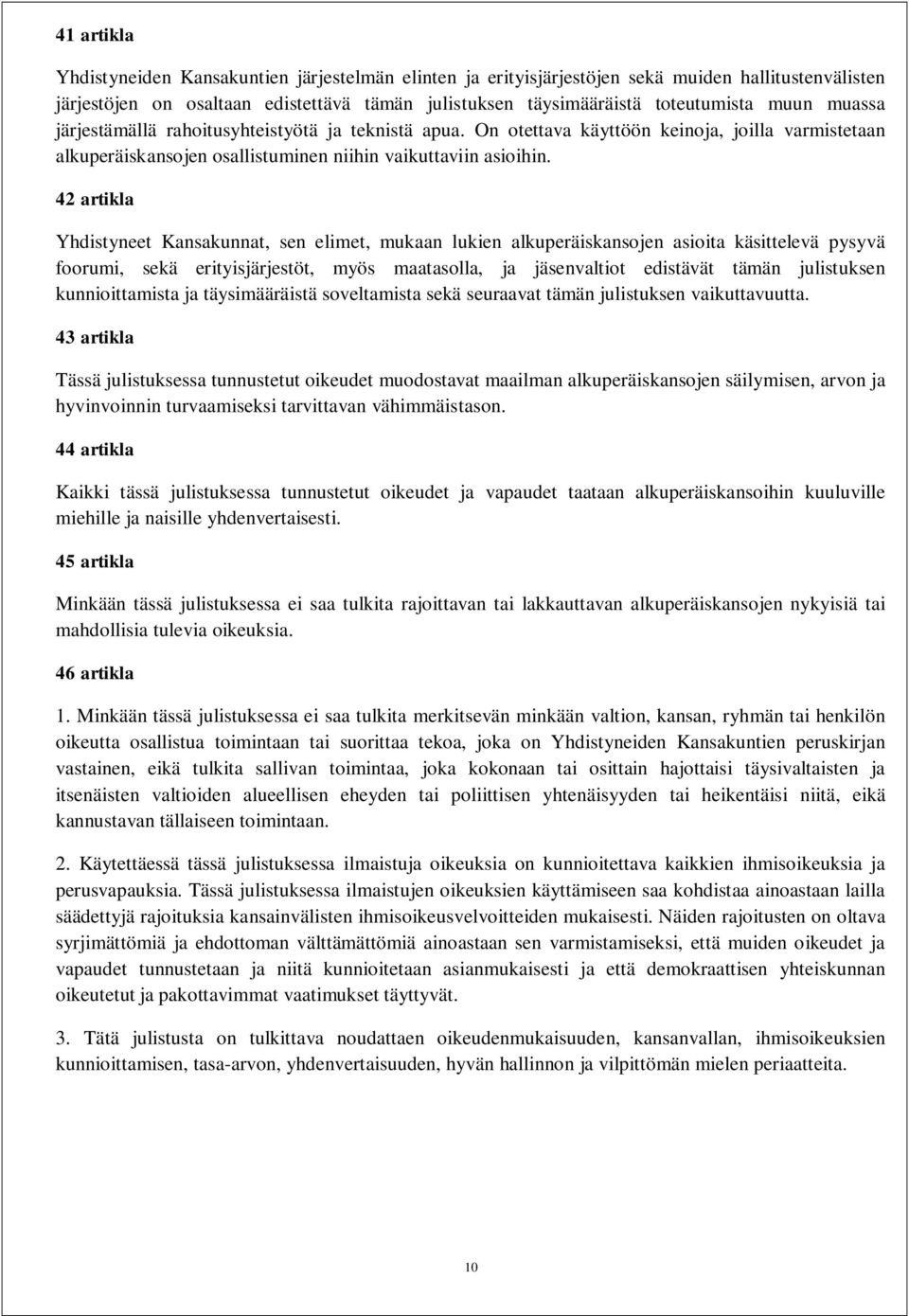 41 artikla

Yhdistyneiden Kansakuntien järjestelmän elinten ja erityisjärjestöjen sekä muiden hallitustenvälisten järjestöjen on osaltaan edistettävä tämän julistuksen täysimääräistä toteutumista muun muassa järjestämällä rahoitusyhteistyötä ja teknistä apua. On otettava käyttöön keinoja, joilla varmistetaan alkuperäiskansojen osallistuminen niihin vaikuttaviin asioihin.

42 artikla

Yhdistyneet Kansakunnat, sen elimet, mukaan lukien alkuperäiskansojen asioita käsittelevä pysyvä foorumi, sekä erityisjärjestöt, myös maatasolla, ja jäsenvaltiot edistävät tämän julistuksen kunnioittamista ja täysimääräistä soveltamista sekä seuraavat tämän julistuksen vaikuttavuutta.

43 artikla

Tässä julistuksessa tunnustetut oikeudet muodostavat maailman alkuperäiskansojen säilymisen, arvon ja hyvinvoinnin turvaamiseksi tarvittavan vähimmäistason.

44 artikla

Kaikki tässä julistuksessa tunnustetut oikeudet ja vapaudet taataan alkuperäiskansoihin kuuluville miehille ja naisille yhdenvertaisesti.

45 artikla

Minkään tässä julistuksessa ei saa tulkita rajoittavan tai lakkauttavan alkuperäiskansojen nykyisiä tai mahdollisia tulevia oikeuksia.

46 artikla

1. Minkään tässä julistuksessa ei saa tulkita merkitsevän minkään valtion, kansan, ryhmän tai henkilön oikeutta osallistua toimintaan tai suorittaa tekoa, joka on Yhdistyneiden Kansakuntien peruskirjan vastainen, eikä tulkita sallivan toimintaa, joka kokonaan tai osittain hajottaisi täysivaltaisten ja itsenäisten valtioiden alueellisen eheyden tai poliittisen yhtenäisyyden tai heikentäisi niitä, eikä kannustavan tällaiseen toimintaan.

2. Käytettäessä tässä julistuksessa ilmaistuja oikeuksia on kunnioitettava kaikkien ihmisoikeuksia ja perusvapauksia. Tässä julistuksessa ilmaistujen oikeuksien käyttämiseen saa kohdistaa ainoastaan lailla säädettyjä rajoituksia kansainvälisten ihmisoikeusvelvoitteiden mukaisesti. Näiden rajoitusten on oltava syrjimättömiä ja ehdottoman välttämättömiä ainoastaan sen varmistamiseksi, että muiden oikeudet ja vapaudet tunnustetaan ja niitä kunnioitetaan asianmukaisesti ja että demokraattisen yhteiskunnan oikeutetut ja pakottavimmat vaatimukset täyttyvät.

3. Tätä julistusta on tulkittava noudattaen oikeudenmukaisuuden, kansanvallan, ihmisoikeuksien kunnioittamisen, tasa-arvon, yhdenvertaisuuden, hyvän hallinnon ja vilpittömän mielen periaatteita.

10